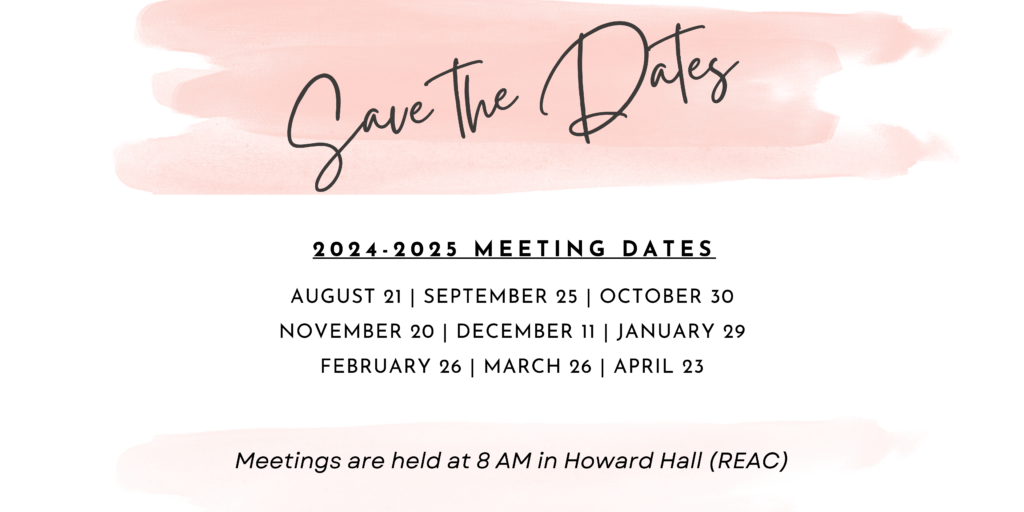 Save the Dates

2024-2025 MEETING DATES

AUGUST 21 | SEPTEMBER 25 | OCTOBER 30
NOVEMBER 20 | DECEMBER 11 | JANUARY 29
FEBRUARY 26 | MARCH 26 | APRIL 23

Meetings are held at 8 AM in Howard Hall (REAC)